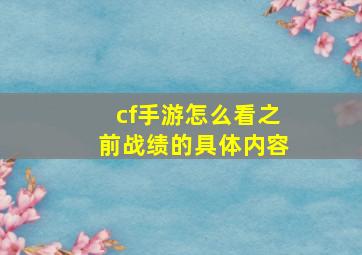 cf手游怎么看之前战绩的具体内容